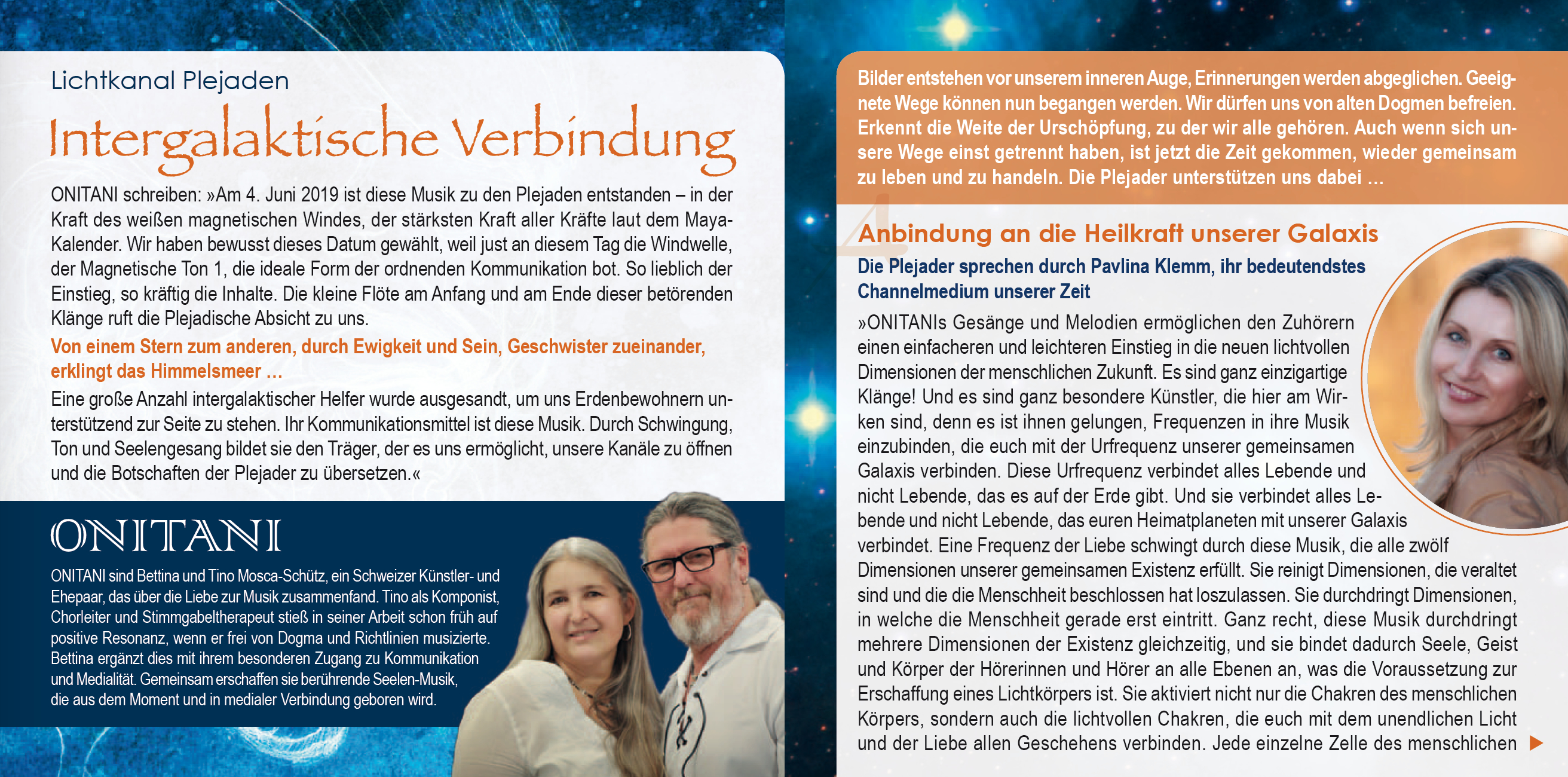 Lichtkanal Plejaden

Intergalaktische Verbindung

ONITANI schreiben: »Am 4. Juni 2019 ist diese Musik zu den Plejaden entstanden – in der Kraft des weißen magnetischen Windes, der stärksten Kraft aller Kräfte laut dem Maya-Kalender. Wir haben bewusst dieses Datum gewählt, weil just an diesem Tag die Windwelle, der Magnetische Ton 1, die ideale Form der ordnenden Kommunikation bot. So lieblich der Einstieg, so kräftig die Inhalte. Die kleine Flöte am Anfang und am Ende dieser betörenden Klänge ruft die Plejadische Absicht zu uns.

Von einem Stern zum anderen, durch Ewigkeit und Sein, Geschwister zueinander, erklingt das Himmelsmeer ...

Eine große Anzahl intergalaktischer Helfer wurde ausgesandt, um uns Erdenbewohnern unterstützend zur Seite zu stehen. Ihr Kommunikationsmittel ist diese Musik. Durch Schwingung, Ton und Seelengesang bildet sie den Träger, der es uns ermöglicht, unsere Kanäle zu öffnen und die Botschaften der Plejader zu übersetzen.«

ONITANI

ONITANI sind Bettina und Tino Mosca-Schütz, ein Schweizer Künstler- und Ehepaar, das über die Liebe zur Musik zusammenfand. Tino als Komponist, Chorleiter und Stimmgabeltherapeut stieß in seiner Arbeit schon früh auf positive Resonanz, wenn er frei von Dogma und Richtlinien musizierte. Bettina ergänzt dies mit ihrem besonderen Zugang zu Kommunikation und Medialität. Gemeinsam erschaffen sie berührende Seelen-Musik, die aus dem Moment und in medialer Verbindung geboren wird.

Bilder entstehen vor unserem inneren Auge, Erinnerungen werden abgeglichen. Geeignete Wege können nun begangen werden. Wir dürfen uns von alten Dogmen befreien. Erkennt die Weite der Urschöpfung, zu der wir alle gehören. Auch wenn sich unsere Wege einst getrennt haben, ist jetzt die Zeit gekommen, wieder gemeinsam zu leben und zu handeln. Die Plejader unterstützen uns dabei ...

4

Anbindung an die Heilkraft unserer Galaxis

Die Plejader sprechen durch Pavlina Klemm, ihr bedeutendstes Channelmedium unserer Zeit

»ONITANIs Gesänge und Melodien ermöglichen den Zuhörern einen einfacheren und leichteren Einstieg in die neuen lichtvollen Dimensionen der menschlichen Zukunft. Es sind ganz einzigartige Klänge! Und es sind ganz besondere Künstler, die hier am Wirken sind, denn es ist ihnen gelungen, Frequenzen in ihre Musik einzubinden, die euch mit der Urfrequenz unserer gemeinsamen Galaxis verbinden. Diese Urfrequenz verbindet alles Lebende und nicht Lebende, das es auf der Erde gibt. Und sie verbindet alles Lebende und nicht Lebende, das euren Heimatplaneten mit unserer Galaxis verbindet. Eine Frequenz der Liebe schwingt durch diese Musik, die alle zwölf Dimensionen unserer gemeinsamen Existenz erfüllt. Sie reinigt Dimensionen, die veraltet sind und die die Menschheit beschlossen hat loszulassen. Sie durchdringt Dimensionen, in welche die Menschheit gerade erst eintritt. Ganz recht, diese Musik durchdringt mehrere Dimensionen der Existenz gleichzeitig, und sie bindet dadurch Seele, Geist und Körper der Hörerinnen und Hörer an alle Ebenen an, was die Voraussetzung zur Erschaffung eines Lichtkörpers ist. Sie aktiviert nicht nur die Chakren des menschlichen Körpers, sondern auch die lichtvollen Chakren, die euch mit dem unendlichen Licht und der Liebe allen Geschehens verbinden. Jede einzelne Zelle des menschlichen